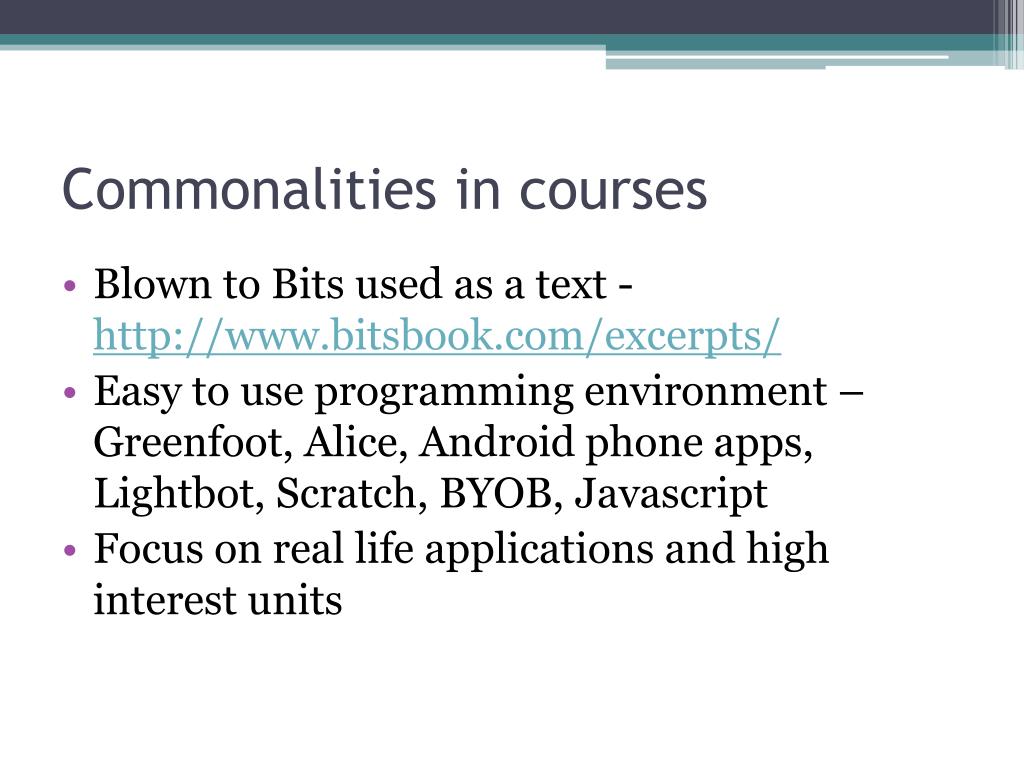 Commonalities in courses

• Blown to Bits used as a text - http://www.bitsbook.com/excerpts/
• Easy to use programming environment – Greenfoot, Alice, Android phone apps, Lightbot, Scratch, BYOB, Javascript
• Focus on real life applications and high interest units